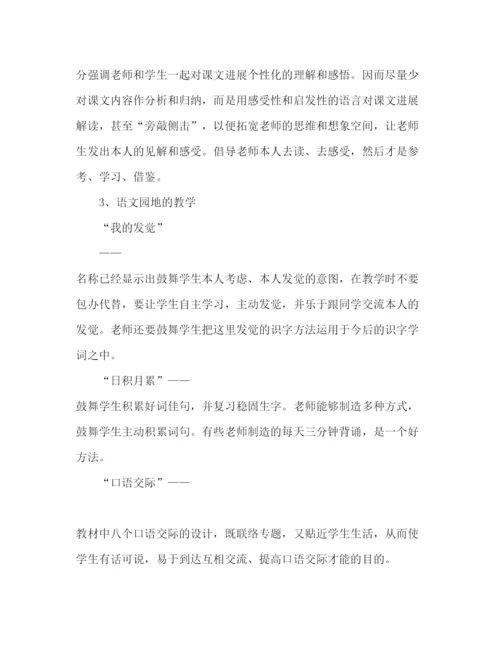 分强调老师和学生一起对课文进展个性化的理解和感悟。因而尽量少对课文内容作分析和归纳，而是用感受性和启发性的语言对课文进展解读，甚至“旁敲侧击”，以便拓宽老师的思维和想象空间，让老师生发出本人的见解和感受。倡导老师本人去读、去感受，然后才是参考、学习、借鉴。

3、语文园地的教学

“我的发觉”

——

名称已经显示出鼓舞学生本人考虑、本人发觉的意图，在教学时不要包办代替，要让学生自主学习，主动发觉，并乐于跟同学交流本人的发觉。老师还要鼓舞学生把这里发觉的识字方法运用于今后的识字学词之中。

“日积月累”——

鼓舞学生积累好词佳句，并复习稳固生字。老师能够制造多种方式，鼓舞学生主动积累词句。有些老师制造的每天三分钟背诵，是一个好方法。

“口语交际”——

教材中八个口语交际的设计，既联络专题，又贴近学生生活，从而使学生有话可说，易于到达互相交流、提高口语交际才能的目的。